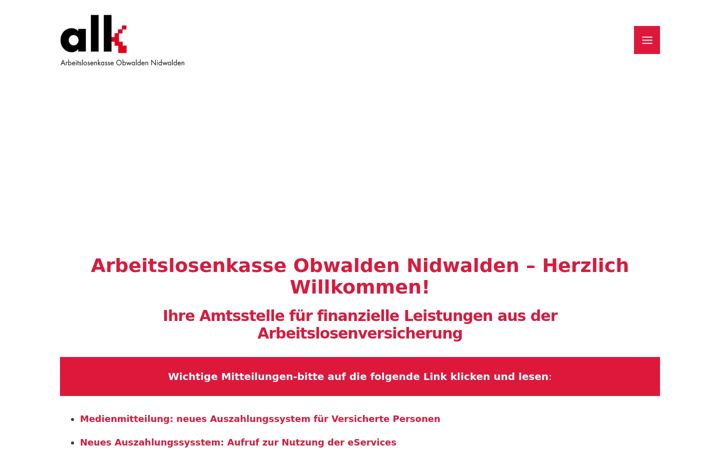 alk
Arbeitslosenkasse Obwalden Nidwalden

Arbeitslosenkasse Obwalden Nidwalden – Herzlich Willkommen!

Ihre Amtsstelle für finanzielle Leistungen aus der Arbeitslosenversicherung

Wichtige Mitteilungen-bitte auf die folgende Link klicken und lesen:

- Medienmitteilung: neues Auszahlungssystem für Versicherte Personen
- Neues Auszahlungssysstem: Aufruf zur Nutzung der eServices